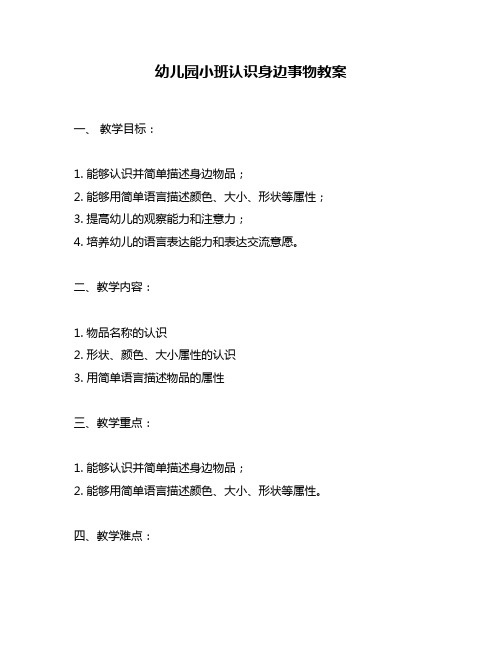 幼儿园小班认识身边事物教案

一、 教学目标：

1. 能够认识并简单描述身边物品；
2. 能够用简单语言描述颜色、大小、形状等属性；
3. 提高幼儿的观察能力和注意力；
4. 培养幼儿的语言表达能力和表达交流意愿。

二、教学内容：

1. 物品名称的认识
2. 形状、颜色、大小属性的认识
3. 用简单语言描述物品的属性

三、教学重点：

1. 能够认识并简单描述身边物品；
2. 能够用简单语言描述颜色、大小、形状等属性。

四、教学难点：